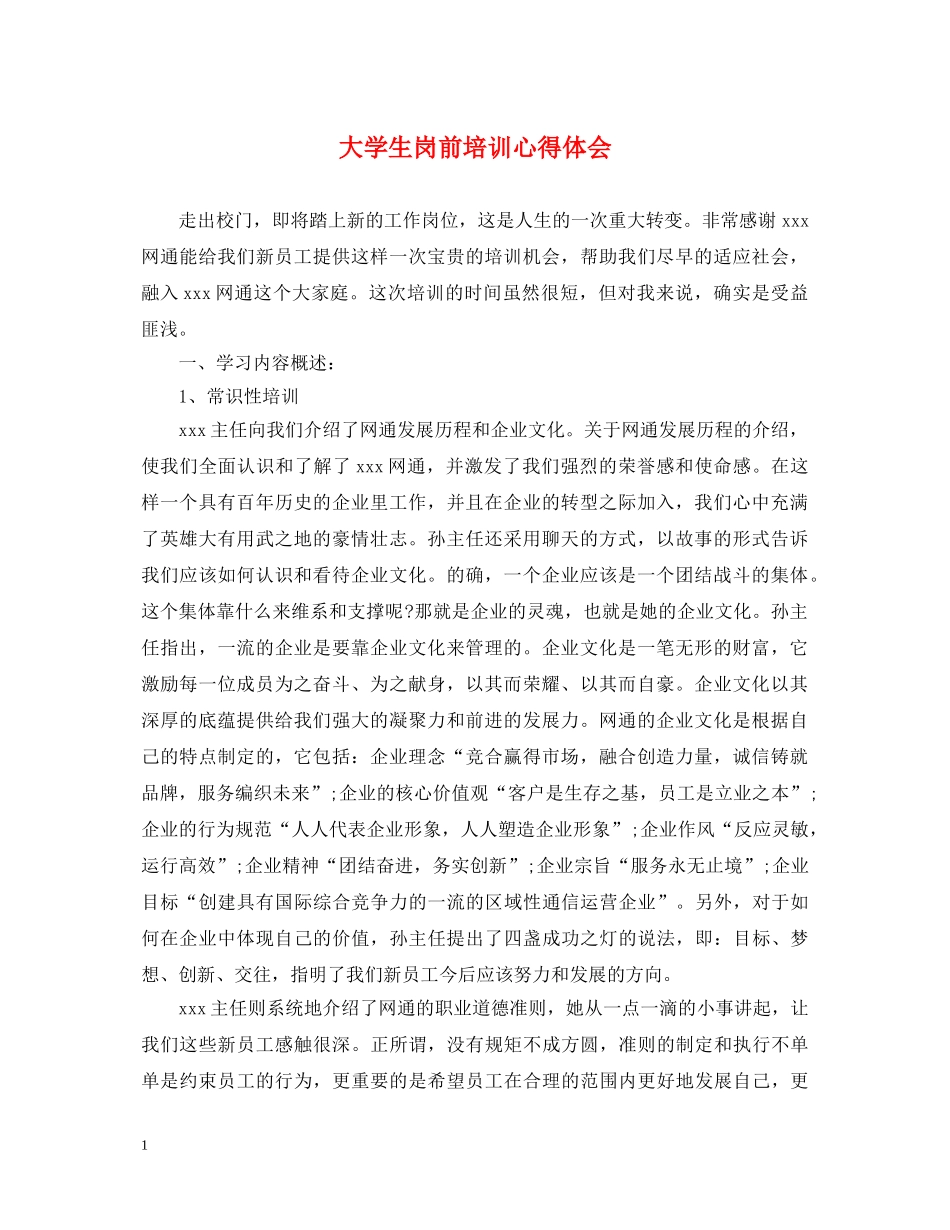 大学生岗前培训心得体会

走出校门，即将踏上新的工作岗位，这是人生的一次重大转变。非常感谢 xxx 网通能给我们新员工提供这样一次宝贵的培训机会，帮助我们尽早的适应社会，融入 xxx 网通这个大家庭。这次培训的时间虽然很短，但对我来说，确实是受益匪浅。

一、学习内容概述：

1、常识性培训

xxx 主任向我们介绍了网通发展历程和企业文化。关于网通发展历程的介绍，使我们全面认识和了解了 xxx 网通，并激发了我们强烈的荣誉感和使命感。在这样一个具有百年历史的企业里工作，并且在企业的转型之际加入，我们心中充满了英雄大有用武之地的豪情壮志。孙主任还采用聊天的方式，以故事的形式告诉我们应该如何认识和看待企业文化。的确，一个企业应该是一个团结战斗的集体。这个集体靠什么来维系和支撑呢?那就是企业的灵魂，也就是她的企业文化。孙主任指出，一流的企业是要靠企业文化来管理的。企业文化是一笔无形的财富，它激励每一位成员为之奋斗、为之献身，以其而荣耀、以其而自豪。企业文化以其深厚的底蕴提供给我们强大的凝聚力和前进的发展力。网通的企业文化是根据自己的特点制定的，它包括：企业理念“竞合赢得市场，融合创造力量，诚信铸就品牌，服务编织未来”;企业的核心价值观“客户是生存之基，员工是立业之本”;企业的行为规范“人人代表企业形象，人人塑造企业形象”;企业作风“反应灵敏，运行高效”;企业精神“团结奋进，务实创新”;企业宗旨“服务永无止境”;企业目标“创建具有国际综合竞争力的一流的区域性通信运营企业”。另外，对于如何在企业中体现自己的价值，孙主任提出了四盏成功之灯的说法，即：目标、梦想、创新、交往，指明了我们新员工今后应该努力和发展的方向。

xxx 主任则系统地介绍了网通的职业道德准则，她从一点一滴的小事讲起，让我们这些新员工感触很深。正所谓，没有规矩不成方圆，准则的制定和执行不单单是约束员工的行为，更重要的是希望员工在合理的范围内更好地发展自己，更

1